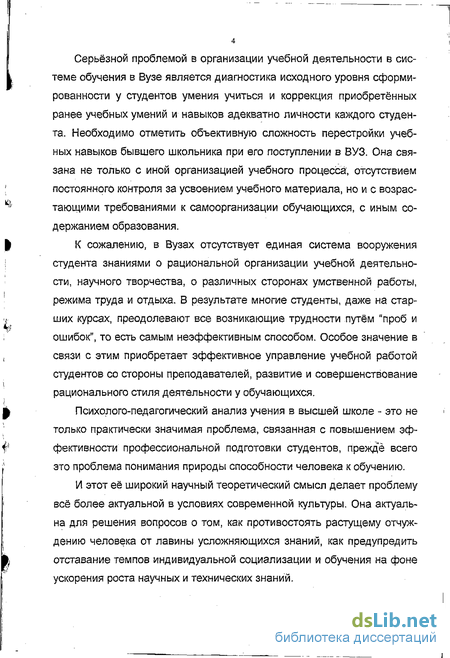 4

Серьёзной проблемой в организации учебной деятельности в системе обучения в Вузе является диагностика исходного уровня сформированности у студентов умения учиться и коррекция приобретённых ранее учебных умений и навыков адекватно личности каждого студента. Необходимо отметить объективную сложность перестройки учебных навыков бывшего школьника при его поступлении в ВУЗ. Она связана не только с иной организацией учебного процесса, отсутствием постоянного контроля за усвоением учебного материала, но и с возрастающими требованиями к самоорганизации обучающихся, с иным содержанием образования.

К сожалению, в Вузах отсутствует единая система вооружения студента знаниями о рациональной организации учебной деятельности, научного творчества, о различных сторонах умственной работы, режима труда и отдыха. В результате многие студенты, даже на старших курсах, преодолевают все возникающие трудности путём "проб и ошибок", то есть самым неэффективным способом. Особое значение в связи с этим приобретает эффективное управление учебной работой студентов со стороны преподавателей, развитие и совершенствование рационального стиля деятельности у обучающихся.

Психолого-педагогический анализ учения в высшей школе - это не только практически значимая проблема, связанная с повышением эффективности профессиональной подготовки студентов, прежде всего это проблема понимания природы способности человека к обучению.

И этот её широкий научный теоретический смысл делает проблему всё более актуальной в условиях современной культуры. Она актуальна для решения вопросов о том, как противостоять растущему отчуждению человека от лавины усложняющихся знаний, как предупредить отставание темпов индивидуальной социализации и обучения на фоне ускорения роста научных и технических знаний.

dsLib.net
библиотека диссертаций